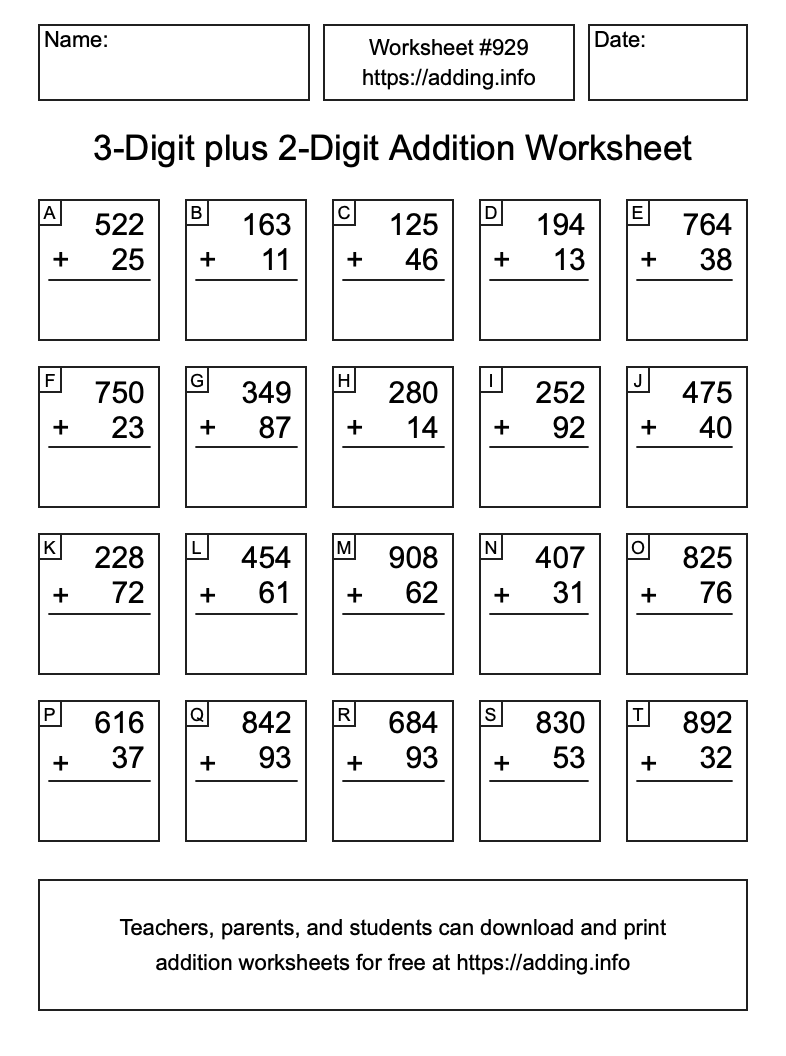 Name:

Worksheet #929
https://adding.info

Date:

3-Digit plus 2-Digit Addition Worksheet

A
522
+ 25

B
163
+ 11

C
125
+ 46

D
194
+ 13

E
764
+ 38

F
750
+ 23

G
349
+ 87

H
280
+ 14

I
252
+ 92

J
475
+ 40

K
228
+ 72

L
454
+ 61

M
908
+ 62

N
407
+ 31

O
825
+ 76

P
616
+ 37

Q
842
+ 93

R
684
+ 93

S
830
+ 53

T
892
+ 32

Teachers, parents, and students can download and print addition worksheets for free at https://adding.info